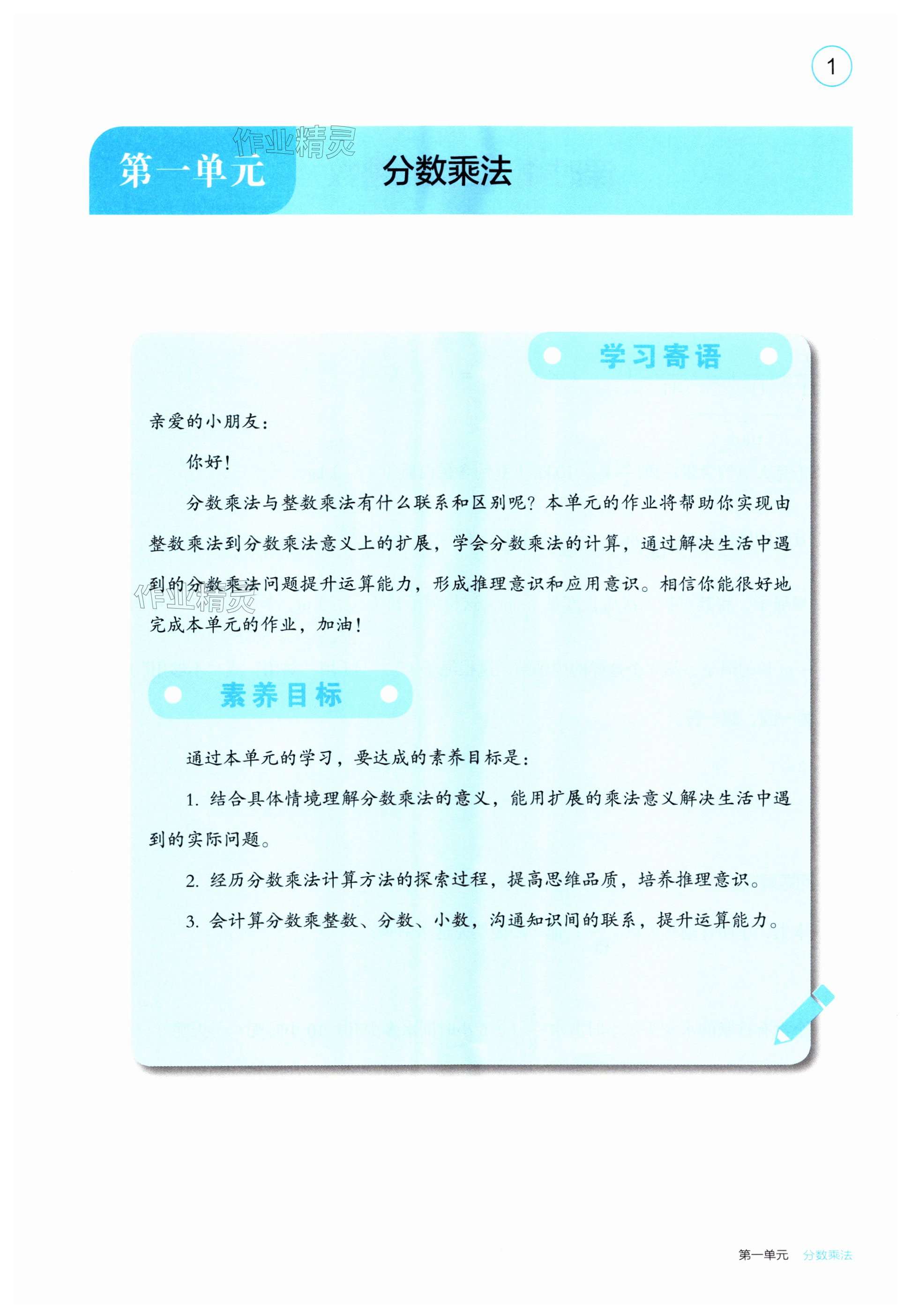 1

作业精灵

第一单元 分数乘法

学习寄语

亲爱的小朋友：

你好！

分数乘法与整数乘法有什么联系和区别呢？本单元的作业将帮助你实现由整数乘法到分数乘法意义上的扩展，学会分数乘法的计算，通过解决生活中遇到的分数乘法问题提升运算能力，形成推理意识和应用意识。相信你能很好地完成本单元的作业，加油！

作业精灵

素养目标

通过本单元的学习，要达成的素养目标是：

1. 结合具体情境理解分数乘法的意义，能用扩展的乘法意义解决生活中遇到的实际问题。

2. 经历分数乘法计算方法的探索过程，提高思维品质，培养推理意识。

3. 会计算分数乘整数、分数、小数，沟通知识间的联系，提升运算能力。

第一单元 分数乘法